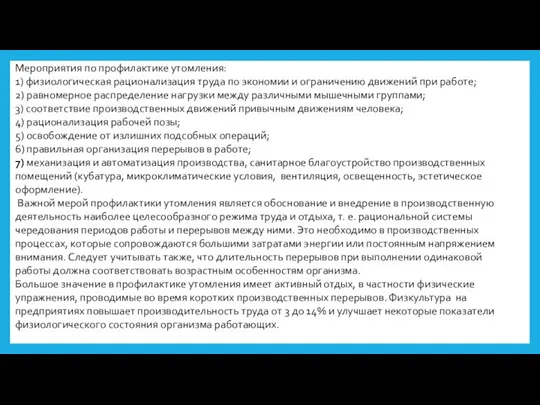 Мероприятия по профилактике утомления:
1) физиологическая рационализация труда по экономии и ограничению движений при работе;
2) равномерное распределение нагрузки между различными мышечными группами;
3) соответствие производственных движений привычным движениям человека;
4) рационализация рабочей позы;
5) освобождение от излишних подсобных операций;
6) правильная организация перерывов в работе;
7) механизация и автоматизация производства, санитарное благоустройство производственных помещений (кубатура, микроклиматические условия, вентиляция, освещенность, эстетическое оформление).

Важной мерой профилактики утомления является обоснование и внедрение в производственную деятельность наиболее целесообразного режима труда и отдыха, т. е. рациональной системы чередования периодов работы и перерывов между ними. Это необходимо в производственных процессах, которые сопровождаются большими затратами энергии или постоянным напряжением внимания. Следует учитывать также, что длительность перерывов при выполнении одинаковой работы должна соответствовать возрастным особенностям организма.

Большое значение в профилактике утомления имеет активный отдых, в частности физические упражнения, проводимые во время коротких производственных перерывов. Физкультура на предприятиях повышает производительность труда от 3 до 14% и улучшает некоторые показатели физиологического состояния организма работающих.